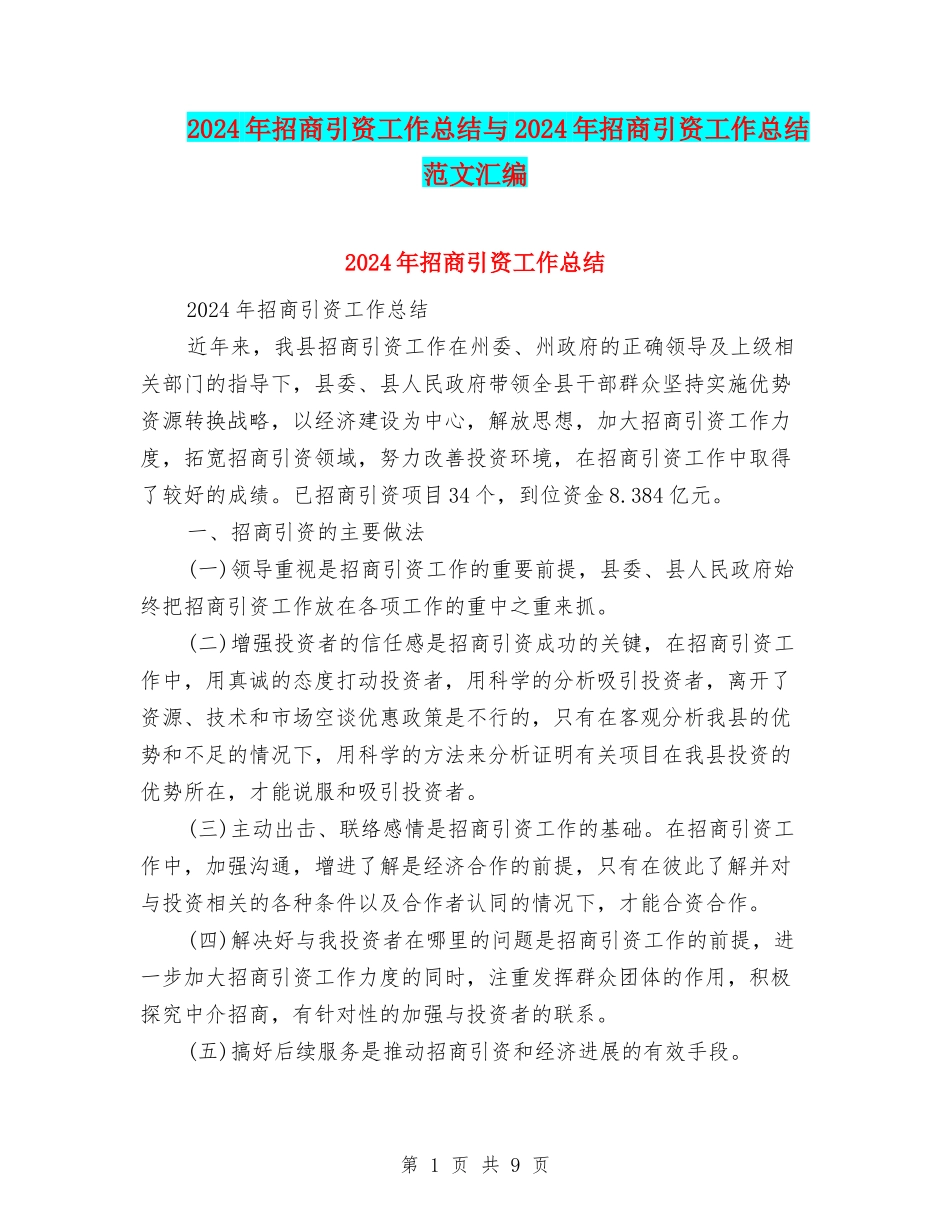 2024年招商引资工作总结与2024年招商引资工作总结范文汇编

2024年招商引资工作总结

2024年招商引资工作总结

近年来，我县招商引资工作在州委、州政府的正确领导及上级相关部门的指导下，县委、县人民政府带领全县干部群众坚持实施优势资源转换战略，以经济建设为中心，解放思想，加大招商引资工作力度，拓宽招商引资领域，努力改善投资环境，在招商引资工作中取得了较好的成绩。已招商引资项目34个，到位资金8.384亿元。

一、招商引资的主要做法

(一)领导重视是招商引资工作的重要前提，县委、县人民政府始终把招商引资工作放在各项工作的重中之重来抓。

(二)增强投资者的信任感是招商引资成功的关键，在招商引资工作中，用真诚的态度打动投资者，用科学的分析吸引投资者，离开了资源、技术和市场空谈优惠政策是不行的，只有在客观分析我县的优势和不足的情况下，用科学的方法来分析证明有关项目在我县投资的优势所在，才能说服和吸引投资者。

(三)主动出击、联络感情是招商引资工作的基础。在招商引资工作中，加强沟通，增进了解是经济合作的前提，只有在彼此了解并对与投资相关的各种条件以及合作者认同的情况下，才能合资合作。

(四)解决好与我投资者在哪里的问题是招商引资工作的前提，进一步加大招商引资工作力度的同时，注重发挥群众团体的作用，积极探究中介招商，有针对性的加强与投资者的联系。

(五)搞好后续服务是推动招商引资和经济进展的有效手段。

第 1 页 共 9 页